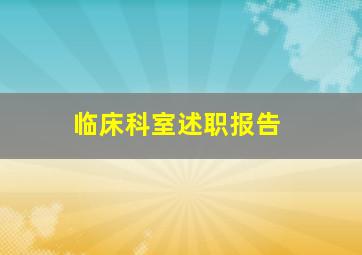 临床科室述职报告